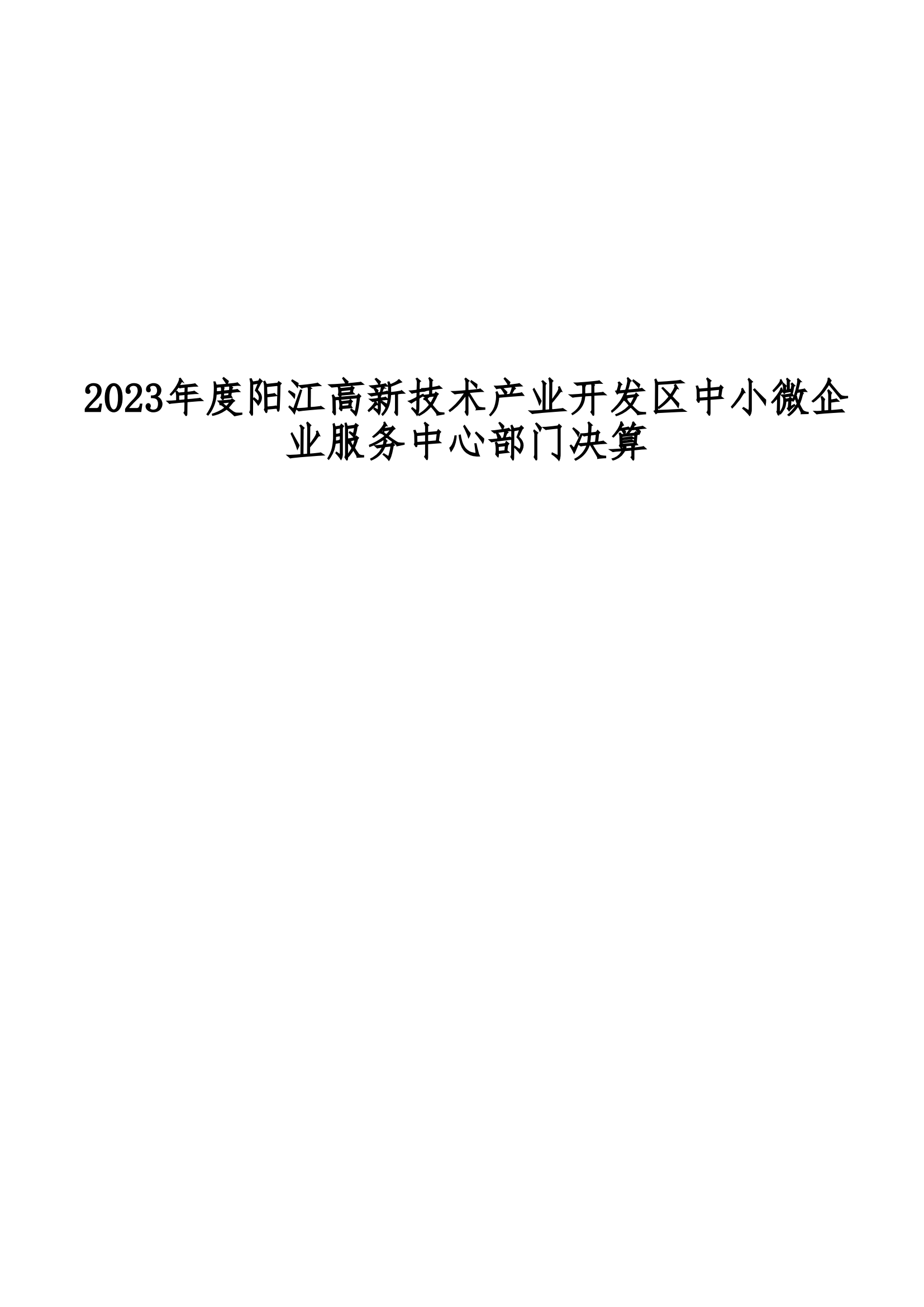 2023年度阳江高新技术产业开发区中小微企业服务中心部门决算